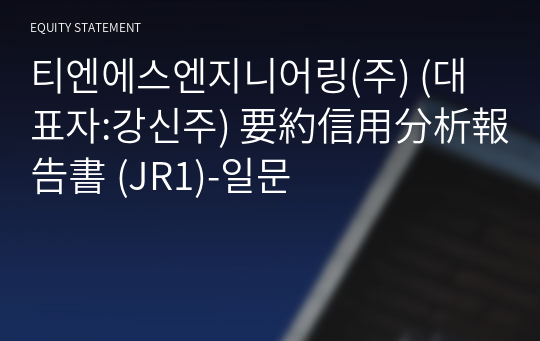 EQUITY STATEMENT

티엔에스엔지니어링(주) (대표자:강신주) 要約信用分析報告書 (JR1)-일문